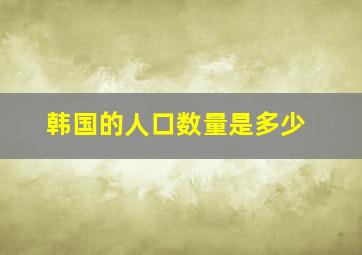 韩国的人口数量是多少